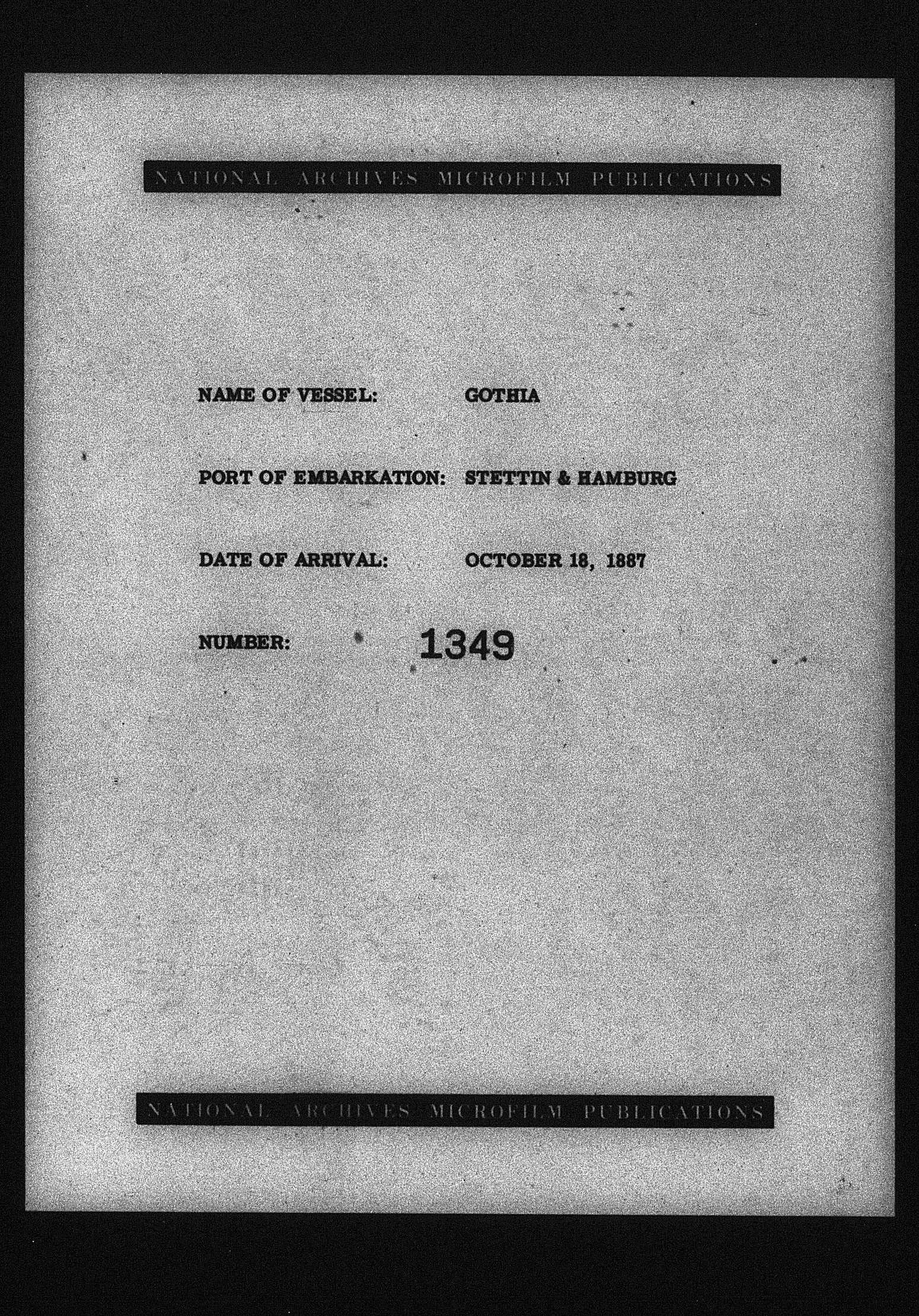 NATIONAL ARCHIVES MICROFILM PUBLICATIONS

NAME OF VESSEL: GOTHIA

PORT OF EMBARKATION: STETTIN & HAMBURG

DATE OF ARRIVAL: OCTOBER 18, 1887

NUMBER: 1349

NATIONAL ARCHIVES MICROFILM PUBLICATIONS